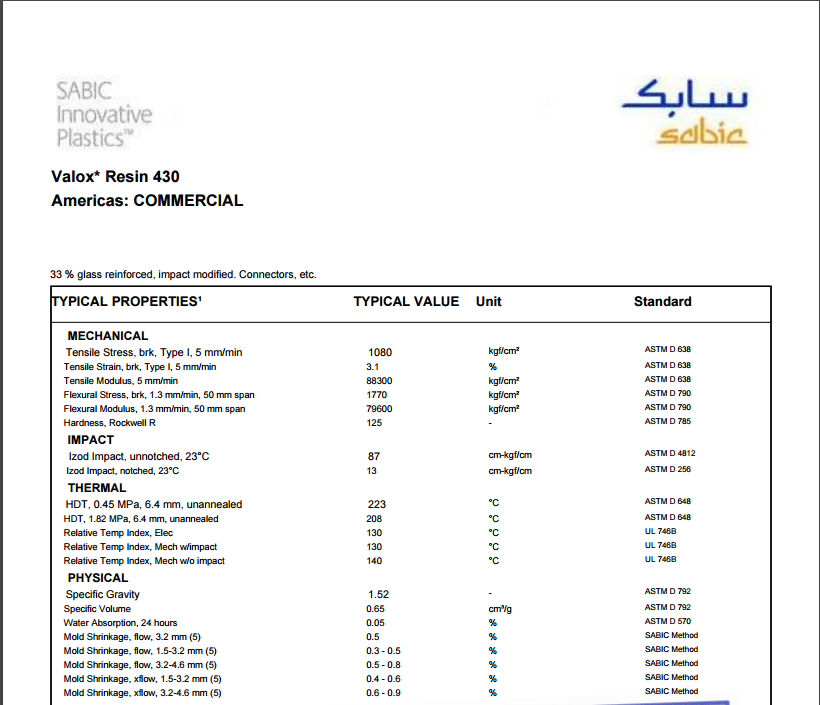 SABIC Innovative Plastics™

سابك
sabic

Valox* Resin 430
Americas: COMMERCIAL

33 % glass reinforced, impact modified. Connectors, etc.

| TYPICAL PROPERTIES¹ | TYPICAL VALUE | Unit | Standard |
|---|---|---|---|
| MECHANICAL | | | |
| Tensile Stress, brk, Type I, 5 mm/min | 1080 | kgf/cm² | ASTM D 638 |
| Tensile Strain, brk, Type I, 5 mm/min | 3.1 | % | ASTM D 638 |
| Tensile Modulus, 5 mm/min | 88300 | kgf/cm² | ASTM D 638 |
| Flexural Stress, brk, 1.3 mm/min, 50 mm span | 1770 | kgf/cm² | ASTM D 790 |
| Flexural Modulus, 1.3 mm/min, 50 mm span | 79600 | kgf/cm² | ASTM D 790 |
| Hardness, Rockwell R | 125 | - | ASTM D 785 |
| IMPACT | | | |
| Izod Impact, unnotched, 23°C | 87 | cm-kgf/cm | ASTM D 4812 |
| Izod Impact, notched, 23°C | 13 | cm-kgf/cm | ASTM D 256 |
| THERMAL | | | |
| HDT, 0.45 MPa, 6.4 mm, unannealed | 223 | °C | ASTM D 648 |
| HDT, 1.82 MPa, 6.4 mm, unannealed | 208 | °C | ASTM D 648 |
| Relative Temp Index, Elec | 130 | °C | UL 746B |
| Relative Temp Index, Mech w/impact | 130 | °C | UL 746B |
| Relative Temp Index, Mech w/o impact | 140 | °C | UL 746B |
| PHYSICAL | | | |
| Specific Gravity | 1.52 | - | ASTM D 792 |
| Specific Volume | 0.65 | cm³/g | ASTM D 792 |
| Water Absorption, 24 hours | 0.05 | % | ASTM D 570 |
| Mold Shrinkage, flow, 3.2 mm (5) | 0.5 | % | SABIC Method |
| Mold Shrinkage, flow, 1.5-3.2 mm (5) | 0.3 - 0.5 | % | SABIC Method |
| Mold Shrinkage, flow, 3.2-4.6 mm (5) | 0.5 - 0.8 | % | SABIC Method |
| Mold Shrinkage, xflow, 1.5-3.2 mm (5) | 0.4 - 0.6 | % | SABIC Method |
| Mold Shrinkage, xflow, 3.2-4.6 mm (5) | 0.6 - 0.9 | % | SABIC Method |